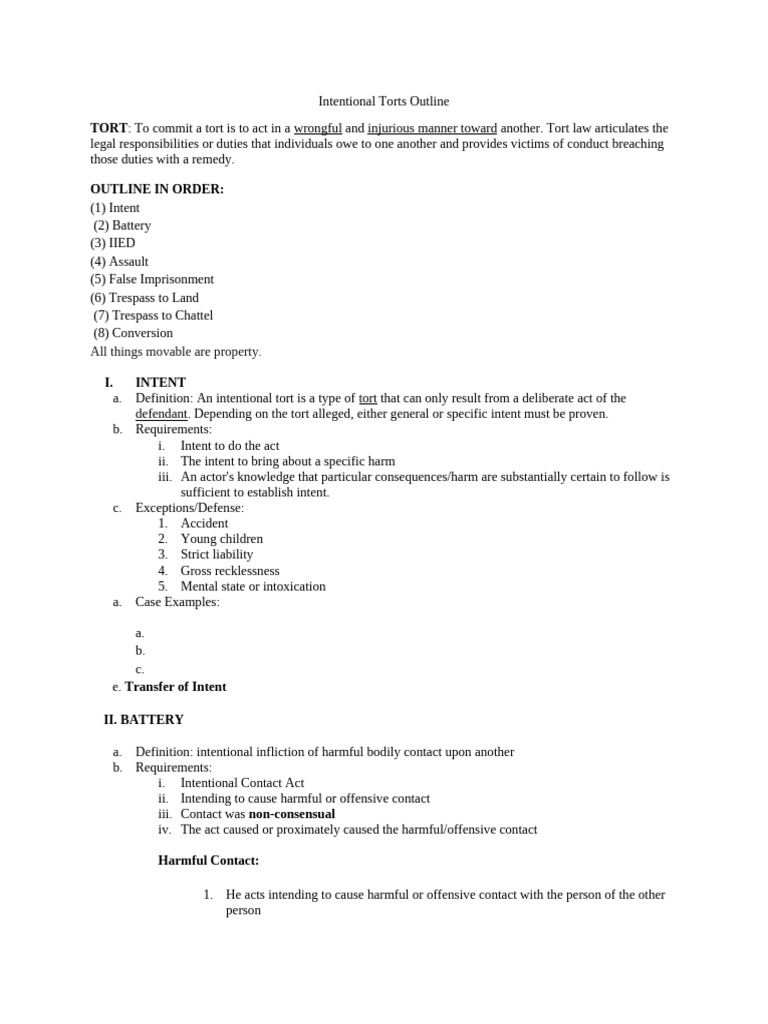 Intentional Torts Outline

TORT: To commit a tort is to act in a wrongful and injurious manner toward another. Tort law articulates the legal responsibilities or duties that individuals owe to one another and provides victims of conduct breaching those duties with a remedy.

OUTLINE IN ORDER:
(1) Intent
(2) Battery
(3) IIED
(4) Assault
(5) False Imprisonment
(6) Trespass to Land
(7) Trespass to Chattel
(8) Conversion
All things movable are property.

I. INTENT
a. Definition: An intentional tort is a type of tort that can only result from a deliberate act of the defendant. Depending on the tort alleged, either general or specific intent must be proven.
b. Requirements:
i. Intent to do the act
ii. The intent to bring about a specific harm
iii. An actor's knowledge that particular consequences/harm are substantially certain to follow is sufficient to establish intent.
c. Exceptions/Defense:
1. Accident
2. Young children
3. Strict liability
4. Gross recklessness
5. Mental state or intoxication
a. Case Examples:

a.
b.
c.
e. Transfer of Intent

II. BATTERY

a. Definition: intentional infliction of harmful bodily contact upon another
b. Requirements:
i. Intentional Contact Act
ii. Intending to cause harmful or offensive contact
iii. Contact was non-consensual
iv. The act caused or proximately caused the harmful/offensive contact

Harmful Contact:

1. He acts intending to cause harmful or offensive contact with the person of the other person